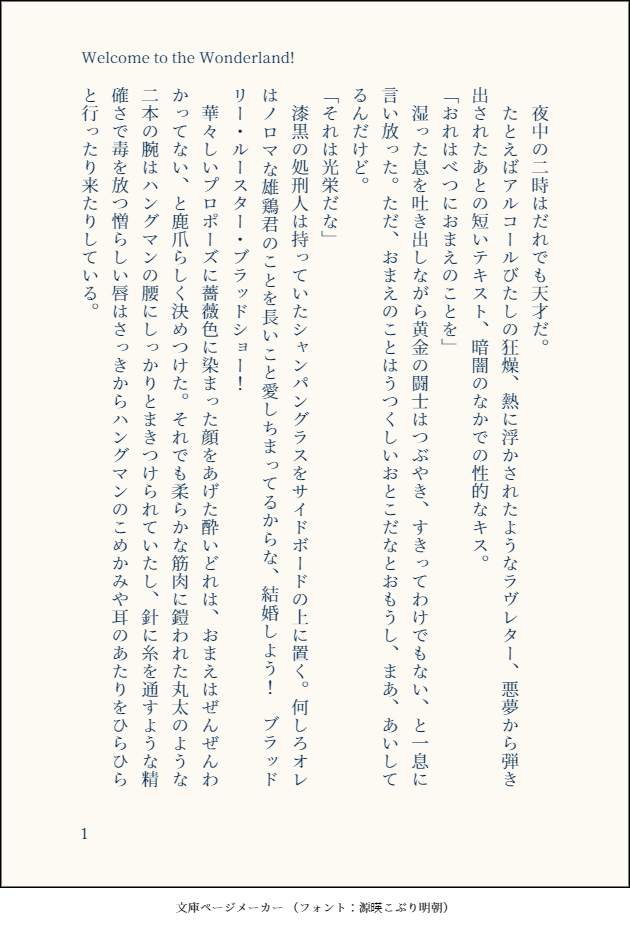 Welcome to the Wonderland!

夜中の二時はだれでも天才だ。

たとえばアルコールびたしの狂燥、熱に浮かされたようなラヴレター、悪夢から弾き出されたあとの短いテキスト、暗闇のなかでの性的なキス。

「おれはべつにおまえのことを」

湿った息を吐き出しながら黄金の闘士はつぶやき、すきってわけでもない、と一息に言い放った。ただ、おまえのことはうつくしいおとこだなとおもうし、まあ、あいしてるんだけど。

「それは光栄だな」

漆黒の処刑人は持っていたシャンパングラスをサイドボードの上に置く。何しろオレはノロマな雄鶏君のことを長いこと愛しちまってるからな、結婚しよう！　ブラッドリー・ルースター・ブラッドショー！

華々しいプロポーズに薔薇色に染まった顔をあげた酔いどれは、おまえはぜんぜんわかってない、と鹿爪らしく決めつけた。それでも柔らかな筋肉に鎧われた丸太のような二本の腕はハングマンの腰にしっかりとまきつけられていたし、針に糸を通すような精確さで毒を放つ憎らしい唇はさっきからハングマンのこめかみや耳のあたりをひらひらと行ったり来たりしている。

1

文庫ページメーカー（フォント：源暎こぶり明朝）